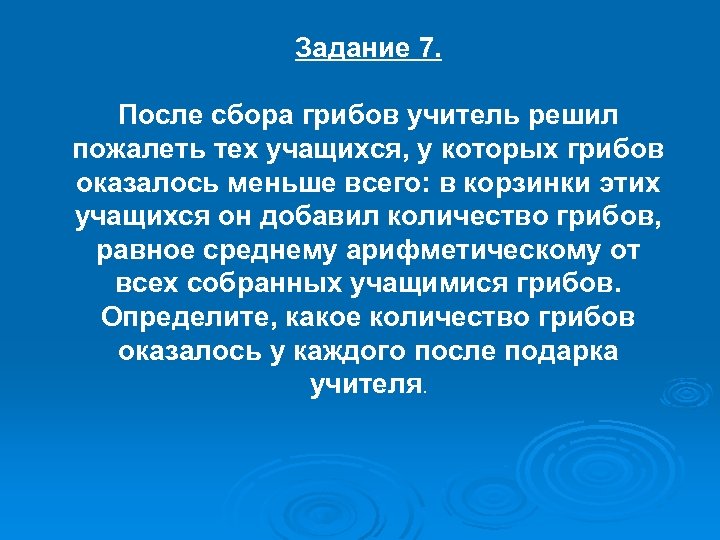 Задание 7.

После сбора грибов учитель решил пожалеть тех учащихся, у которых грибов оказалось меньше всего: в корзинки этих учащихся он добавил количество грибов, равное среднему арифметическому от всех собранных учащимися грибов. Определите, какое количество грибов оказалось у каждого после подарка учителя.